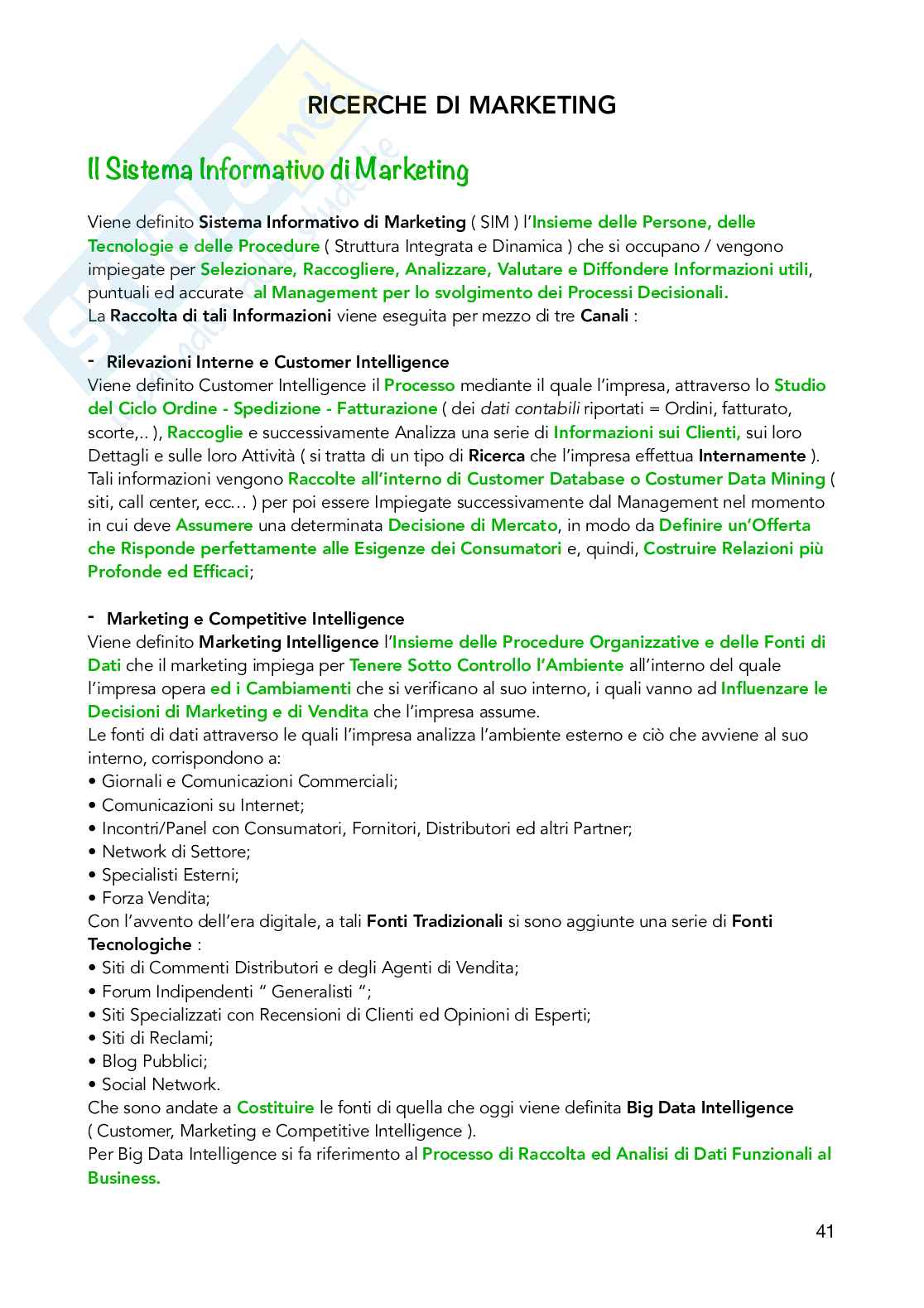 RICERCHE DI MARKETING

Il Sistema Informativo di Marketing

Viene definito Sistema Informativo di Marketing ( SIM ) l'Insieme delle Persone, delle Tecnologie e delle Procedure ( Struttura Integrata e Dinamica ) che si occupano / vengono impiegate per Selezionare, Raccogliere, Analizzare, Valutare e Diffondere Informazioni utili, puntuali ed accurate al Management per lo svolgimento dei Processi Decisionali.
La Raccolta di tali Informazioni viene eseguita per mezzo di tre Canali :

- Rilevazioni Interne e Customer Intelligence
Viene definito Customer Intelligence il Processo mediante il quale l'impresa, attraverso lo Studio del Ciclo Ordine - Spedizione - Fatturazione ( dei dati contabili riportati = Ordini, fatturato, scorte,.. ), Raccoglie e successivamente Analizza una serie di Informazioni sui Clienti, sui loro Dettagli e sulle loro Attività ( si tratta di un tipo di Ricerca che l'impresa effettua Internamente ). Tali informazioni vengono Raccolte all'interno di Customer Database o Costumer Data Mining ( siti, call center, ecc… ) per poi essere Impiegate successivamente dal Management nel momento in cui deve Assumere una determinata Decisione di Mercato, in modo da Definire un'Offerta che Risponde perfettamente alle Esigenze dei Consumatori e, quindi, Costruire Relazioni più Profonde ed Efficaci;

- Marketing e Competitive Intelligence
Viene definito Marketing Intelligence l'Insieme delle Procedure Organizzative e delle Fonti di Dati che il marketing impiega per Tenere Sotto Controllo l'Ambiente all'interno del quale l'impresa opera ed i Cambiamenti che si verificano al suo interno, i quali vanno ad Influenzare le Decisioni di Marketing e di Vendita che l'impresa assume.
Le fonti di dati attraverso le quali l'impresa analizza l'ambiente esterno e ciò che avviene al suo interno, corrispondono a:
• Giornali e Comunicazioni Commerciali;
• Comunicazioni su Internet;
• Incontri/Panel con Consumatori, Fornitori, Distributori ed altri Partner;
• Network di Settore;
• Specialisti Esterni;
• Forza Vendita;
Con l'avvento dell'era digitale, a tali Fonti Tradizionali si sono aggiunte una serie di Fonti Tecnologiche :
• Siti di Commenti Distributori e degli Agenti di Vendita;
• Forum Indipendenti " Generalisti ";
• Siti Specializzati con Recensioni di Clienti ed Opinioni di Esperti;
• Siti di Reclami;
• Blog Pubblici;
• Social Network.
Che sono andate a Costituire le fonti di quella che oggi viene definita Big Data Intelligence ( Customer, Marketing e Competitive Intelligence ).
Per Big Data Intelligence si fa riferimento al Processo di Raccolta ed Analisi di Dati Funzionali al Business.

41